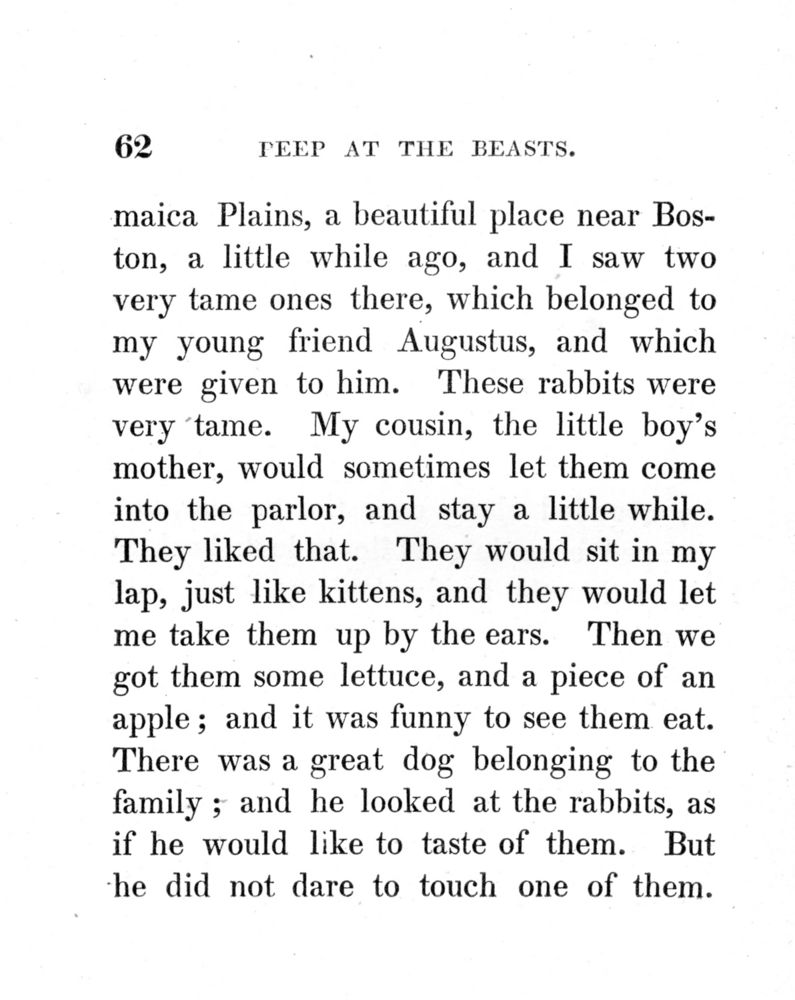 62 PEEP AT THE BEASTS.

maica Plains, a beautiful place near Boston, a little while ago, and I saw two very tame ones there, which belonged to my young friend Augustus, and which were given to him. These rabbits were very tame. My cousin, the little boy's mother, would sometimes let them come into the parlor, and stay a little while. They liked that. They would sit in my lap, just like kittens, and they would let me take them up by the ears. Then we got them some lettuce, and a piece of an apple; and it was funny to see them eat. There was a great dog belonging to the family; and he looked at the rabbits, as if he would like to taste of them. But he did not dare to touch one of them.